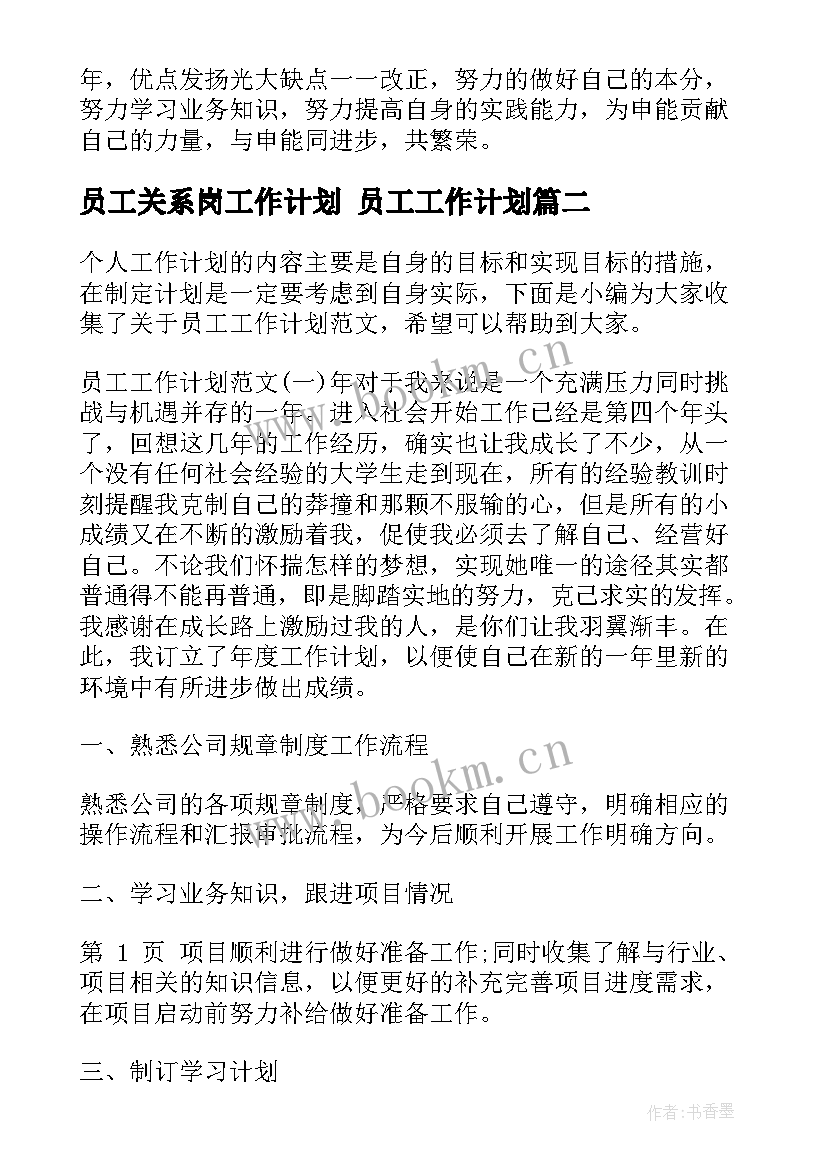 年，优点发扬光大缺点一一改正，努力的做好自己的本分，努力学习业务知识，努力提高自身的实践能力，为申能贡献自己的力量，与申能同进步，共繁荣。

员工关系岗工作计划 员工工作计划篇二

个人工作计划的内容主要是自身的目标和实现目标的措施，在制定计划是一定要考虑到自身实际，下面是小编为大家收集了关于员工工作计划范文，希望可以帮助到大家。

员工工作计划范文(一)年对于我来说是一个充满压力同时挑战与机遇并存的一年，进入社会开始工作已经是第四个年头了，回想这几年的工作经历，确实也让我成长了不少，从一个没有任何社会经验的大学生走到现在，所有的经验教训时刻提醒我克制自己的莽撞和那颗不服输的心，但是所有的小成绩又在不断的激励着我，促使我必须去了解自己、经营好自己。不论我们怀揣怎样的梦想，实现她唯一的途径其实都普通得不能再普通，即是脚踏实地的努力，克己求实的发挥。我感谢在成长路上激励过我的人，是你们让我羽翼渐丰。在此，我订立了年度工作计划，以便使自己在新的一年里新的环境中有所进步做出成绩。

一、熟悉公司规章制度工作流程

熟悉公司的各项规章制度，严格要求自己遵守，明确相应的操作流程和汇报审批流程，为今后顺利开展工作明确方向。

二、学习业务知识，跟进项目情况

第 1 页 项目顺利进行做好准备工作;同时收集了解与行业、项目相关的知识信息，以便更好的补充完善项目进度需求，在项目启动前努力补给做好准备工作。

三、制订学习计划

www.bookm.cn

www.bookm.cn

作者:书香墨